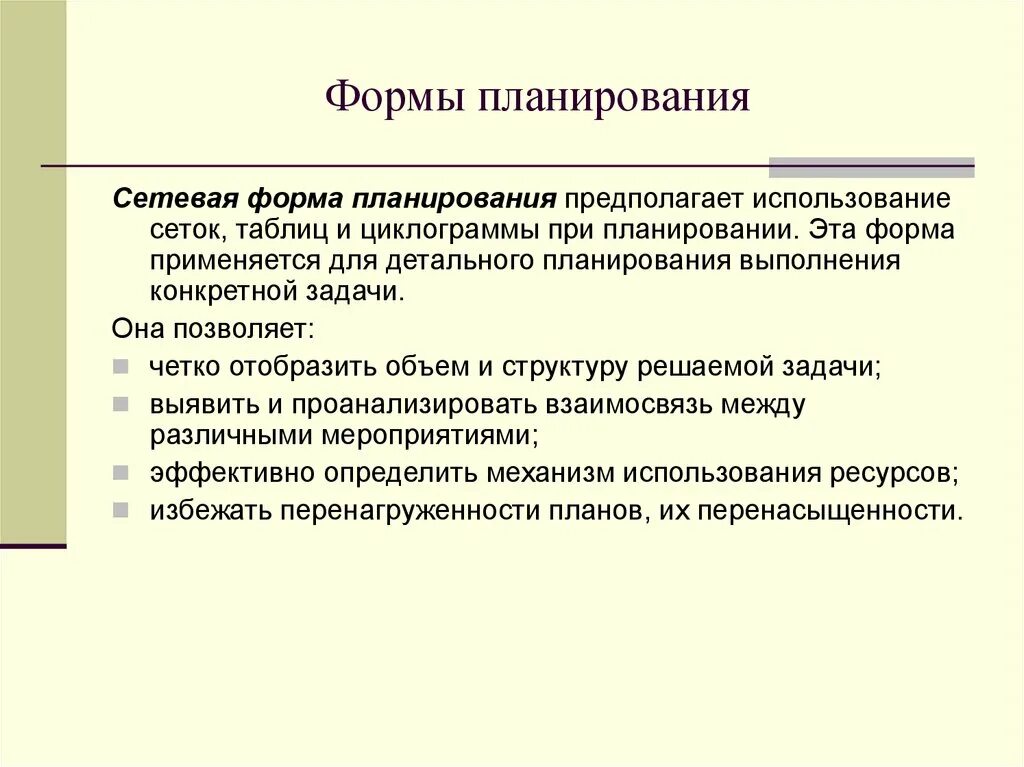 Формы планирования

Сетевая форма планирования предполагает использование сеток, таблиц и циклограммы при планировании. Эта форма применяется для детального планирования выполнения конкретной задачи.

Она позволяет:

- четко отобразить объем и структуру решаемой задачи;
- выявить и проанализировать взаимосвязь между различными мероприятиями;
- эффективно определить механизм использования ресурсов;
- избежать перенагруженности планов, их перенасыщенности.